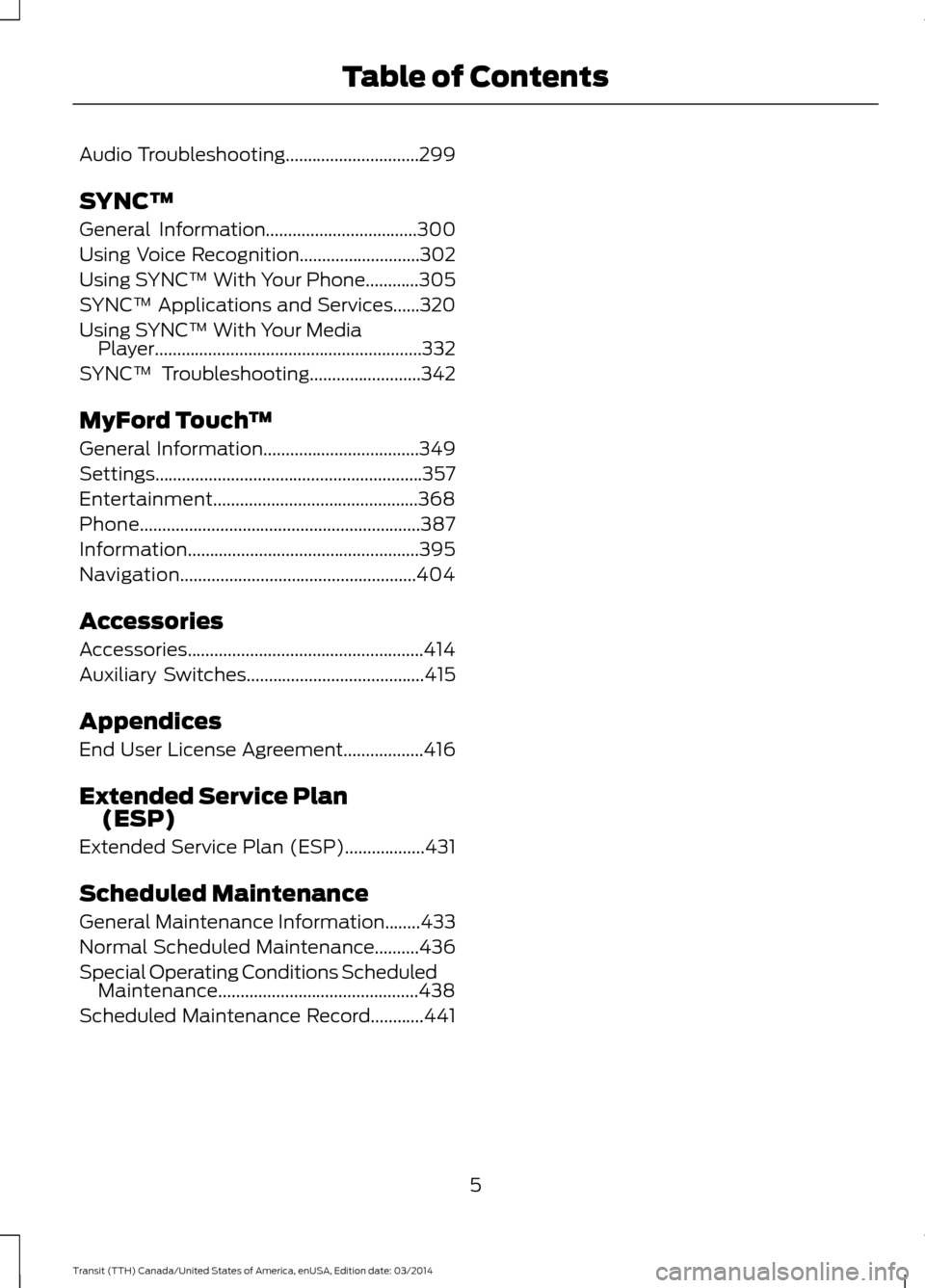 Table of Contents

Audio Troubleshooting..............................299

SYNC™

General Information..................................300
Using Voice Recognition...........................302
Using SYNC™ With Your Phone............305
SYNC™ Applications and Services......320
Using SYNC™ With Your Media Player............................................................332
SYNC™ Troubleshooting.........................342

MyFord Touch™

General Information...................................349
Settings............................................................357
Entertainment..............................................368
Phone...............................................................387
Information....................................................395
Navigation.....................................................404

Accessories

Accessories.....................................................414
Auxiliary Switches........................................415

Appendices

End User License Agreement..................416

Extended Service Plan (ESP)

Extended Service Plan (ESP)..................431

Scheduled Maintenance

General Maintenance Information........433
Normal Scheduled Maintenance..........436
Special Operating Conditions Scheduled Maintenance.............................................438
Scheduled Maintenance Record............441

5

Transit (TTH) Canada/United States of America, enUSA, Edition date: 03/2014

carmanualsonline.info